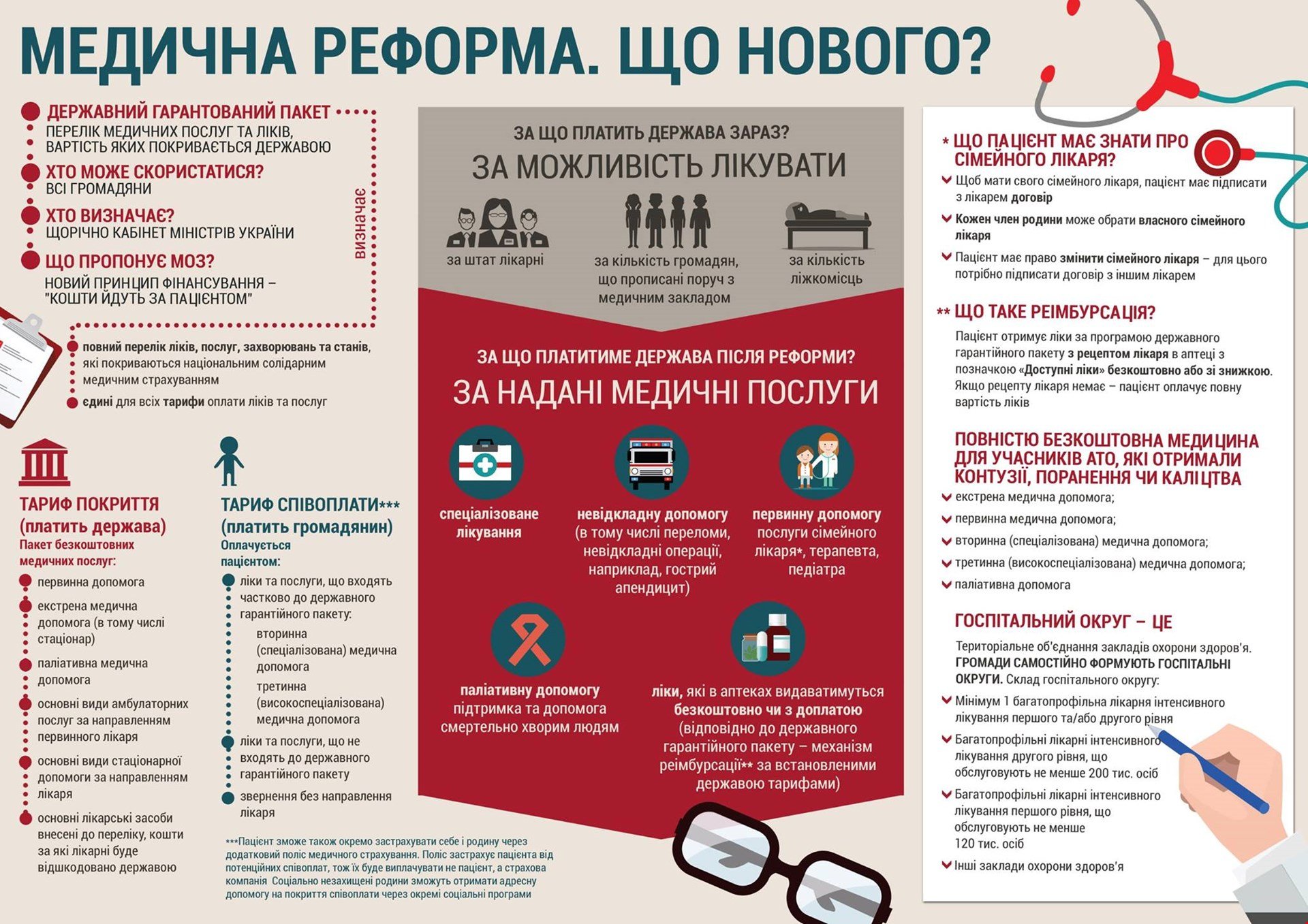 МЕДИЧНА РЕФОРМА. ЩО НОВОГО?

ДЕРЖАВНИЙ ГАРАНТОВАНИЙ ПАКЕТ
ПЕРЕЛІК МЕДИЧНИХ ПОСЛУГ ТА ЛІКІВ, ВАРТІСТЬ ЯКИХ ПОКРИВАЄТЬСЯ ДЕРЖАВОЮ

ХТО МОЖЕ СКОРИСТАТИСЯ?
ВСІ ГРОМАДЯНИ

ХТО ВИЗНАЧАЄ?
ЩОРІЧНО КАБІНЕТ МІНІСТРІВ УКРАЇНИ

ЩО ПРОПОНУЄ МОЗ?
НОВИЙ ПРИНЦИП ФІНАНСУВАННЯ – "КОШТИ ЙДУТЬ ЗА ПАЦІЄНТОМ"

визначає

повний перелік ліків, послуг, захворювань та станів, які покриваються національним солідарним медичним страхуванням

єдині для всіх тарифи оплати ліків та послуг

ТАРИФ ПОКРИТТЯ (платить держава)
Пакет безкоштовних медичних послуг:
первинна допомога
екстрена медична допомога (в тому числі стаціонар)
паліативна медична допомога
основні види амбулаторних послуг за направленням первинного лікаря
основні види стаціонарної допомоги за направленням лікаря
основні лікарські засоби внесені до переліку, кошти за які лікарні буде відшкодовано державою

ТАРИФ СПІВОПЛАТИ*** (платить громадянин)
Оплачується пацієнтом:
ліки та послуги, що входять частково до державного гарантійного пакету:
вторинна (спеціалізована) медична допомога
третинна (високоспеціалізована) медична допомога
ліки та послуги, що не входять до державного гарантійного пакету
звернення без направлення лікаря

***Пацієнт зможе також окремо застрахувати себе і родину через додатковий поліс медичного страхування. Поліс застрахує пацієнта від потенційних співоплат, тож їх буде виплачувати не пацієнт, а страхова компанія Соціально незахищені родини зможуть отримати адресну допомогу на покриття співоплати через окремі соціальні програми

ЗА ЩО ПЛАТИТЬ ДЕРЖАВА ЗАРАЗ?
ЗА МОЖЛИВІСТЬ ЛІКУВАТИ
за штат лікарні
за кількість громадян, що прописані поруч з медичним закладом
за кількість ліжкомісць

ЗА ЩО ПЛАТИТИМЕ ДЕРЖАВА ПІСЛЯ РЕФОРМИ?
ЗА НАДАНІ МЕДИЧНІ ПОСЛУГИ
спеціалізоване лікування
невідкладну допомогу (в тому числі переломи, невідкладні операції, наприклад, гострий апендицит)
первинну допомогу послуги сімейного лікаря*, терапевта, педіатра
паліативну допомогу підтримка та допомога смертельно хворим людям
ліки, які в аптеках видаватимуться безкоштовно чи з доплатою (відповідно до державного гарантійного пакету – механізм реімбурсації** за встановленими державою тарифами)

* ЩО ПАЦІЄНТ МАЄ ЗНАТИ ПРО СІМЕЙНОГО ЛІКАРЯ?
Щоб мати свого сімейного лікаря, пацієнт має підписати з лікарем договір
Кожен член родини може обрати власного сімейного лікаря
Пацієнт має право змінити сімейного лікаря – для цього потрібно підписати договір з іншим лікарем

** ЩО ТАКЕ РЕІМБУРСАЦІЯ?
Пацієнт отримує ліки за програмою державного гарантійного пакету з рецептом лікаря в аптеці з позначкою «Доступні ліки» безкоштовно або зі знижкою. Якщо рецепту лікаря немає – пацієнт оплачує повну вартість ліків

ПОВНІСТЮ БЕЗКОШТОВНА МЕДИЦИНА ДЛЯ УЧАСНИКІВ АТО, ЯКІ ОТРИМАЛИ КОНТУЗІЇ, ПОРАНЕННЯ ЧИ КАЛІЦТВА
екстрена медична допомога;
первинна медична допомога;
вторинна (спеціалізована) медична допомога;
третинна (високоспеціалізована) медична допомога;
паліативна допомога

ГОСПІТАЛЬНИЙ ОКРУГ – ЦЕ
Територіальне об'єднання закладів охорони здоров'я. ГРОМАДИ САМОСТІЙНО ФОРМУЮТЬ ГОСПІТАЛЬНІ ОКРУГИ. Склад госпітального округу:
Мінімум 1 багатопрофільна лікарня інтенсивного лікування першого та/або другого рівня
Багатопрофільні лікарні інтенсивного лікування другого рівня, що обслуговують не менше 200 тис. осіб
Багатопрофільні лікарні інтенсивного лікування першого рівня, що обслуговують не менше 120 тис. осіб
Інші заклади охорони здоров'я